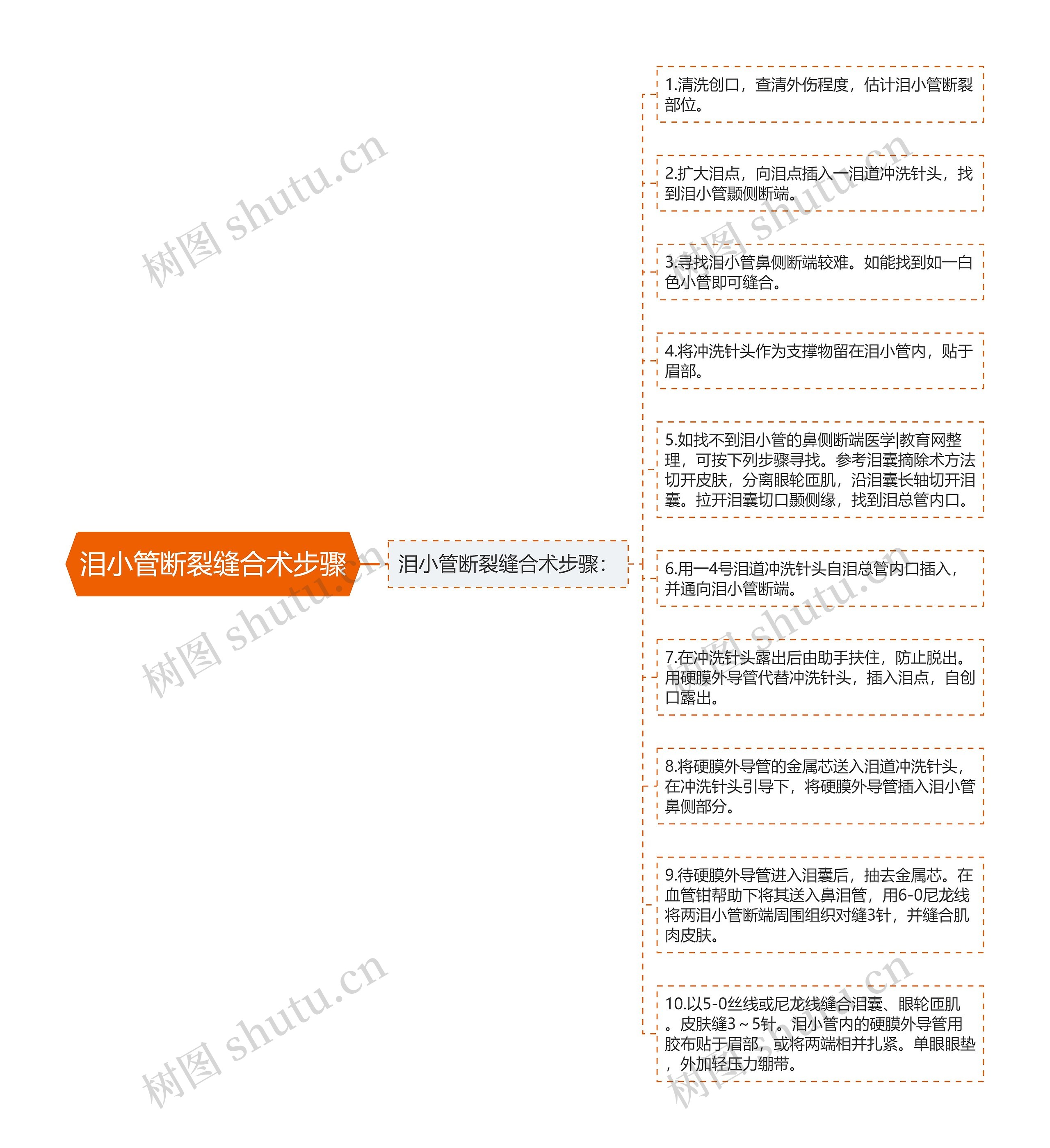 泪小管断裂缝合术步骤

泪小管断裂缝合术步骤：

1.清洗创口，查清外伤程度，估计泪小管断裂部位。

2.扩大泪点，向泪点插入一泪道冲洗针头，找到泪小管颞侧断端。

3.寻找泪小管鼻侧断端较难。如能找到如一白色小管即可缝合。

4.将冲洗针头作为支撑物留在泪小管内，贴于眉部。

5.如找不到泪小管的鼻侧断端医学|教育网整理，可按下列步骤寻找。参考泪囊摘除术方法切开皮肤，分离眼轮匝肌，沿泪囊长轴切开泪囊。拉开泪囊切口颞侧缘，找到泪总管内口。

6.用一4号泪道冲洗针头自泪总管内口插入，并通向泪小管断端。

7.在冲洗针头露出后由助手扶住，防止脱出。用硬膜外导管代替冲洗针头，插入泪点，自创口露出。

8.将硬膜外导管的金属芯送入泪道冲洗针头，在冲洗针头引导下，将硬膜外导管插入泪小管鼻侧部分。

9.待硬膜外导管进入泪囊后，抽去金属芯。在血管钳帮助下将其送入鼻泪管，用6-0尼龙线将两泪小管断端周围组织对缝3针，并缝合肌肉皮肤。

10.以5-0丝线或尼龙线缝合泪囊、眼轮匝肌。皮肤缝3～5针。泪小管内的硬膜外导管用胶布贴于眉部，或将两端相并扎紧。单眼眼垫，外加轻压力绷带。

树图 shutu.cn
树图 shutu.cn
树图 shutu.cn
树图 shutu.cn
树图 shutu.cn
树图 shutu.cn